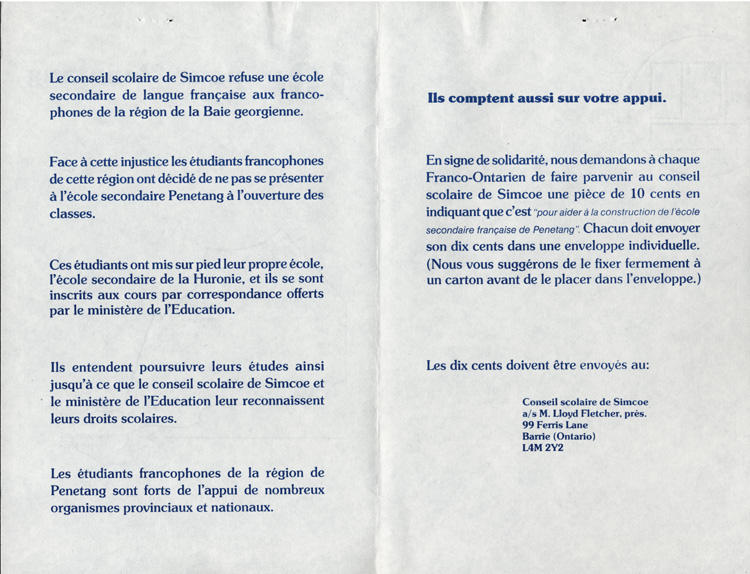 Le conseil scolaire de Simcoe refuse une école secondaire de langue française aux francophones de la région de la Baie georgienne.

Face à cette injustice les étudiants francophones de cette région ont décidé de ne pas se présenter à l'école secondaire Penetang à l'ouverture des classes.

Ces étudiants ont mis sur pied leur propre école, l'école secondaire de la Huronie, et ils se sont inscrits aux cours par correspondance offerts par le ministère de l'Education.

Ils entendent poursuivre leurs études ainsi jusqu'à ce que le conseil scolaire de Simcoe et le ministère de l'Education leur reconnaissent leurs droits scolaires.

Les étudiants francophones de la région de Penetang sont forts de l'appui de nombreux organismes provinciaux et nationaux.

Ils comptent aussi sur votre appui.

En signe de solidarité, nous demandons à chaque Franco-Ontarien de faire parvenir au conseil scolaire de Simcoe une pièce de 10 cents en indiquant que c'est "pour aider à la construction de l'école secondaire française de Penetang". Chacun doit envoyer son dix cents dans une enveloppe individuelle. (Nous vous suggérons de le fixer fermement à un carton avant de le placer dans l'enveloppe.)

Les dix cents doivent être envoyés au:

Conseil scolaire de Simcoe
a/s M. Lloyd Fletcher, prés.
99 Ferris Lane
Barrie (Ontario)
L4M 2Y2